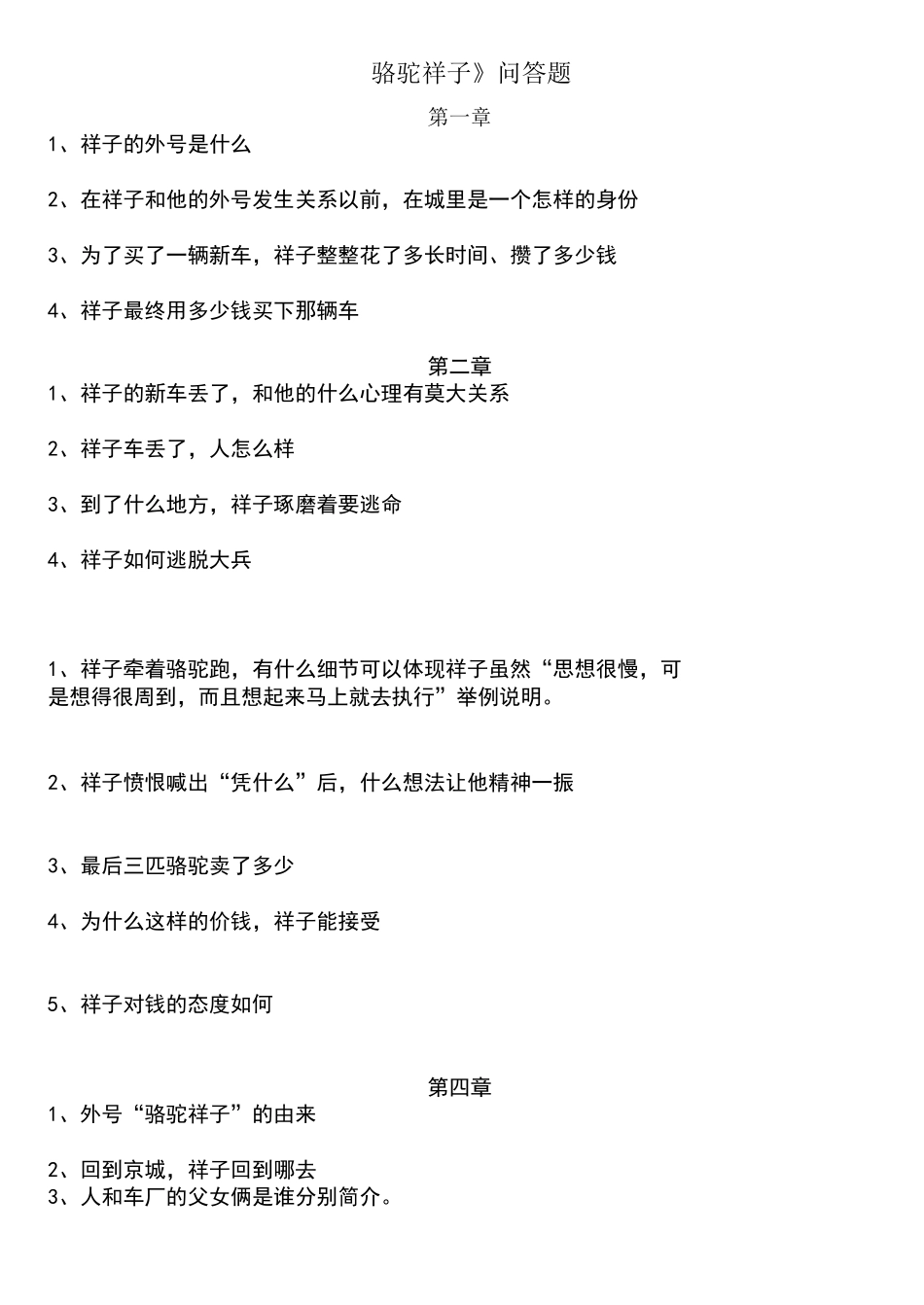 骆驼祥子》问答题

第一章

1、祥子的外号是什么

2、在祥子和他的外号发生关系以前，在城里是一个怎样的身份

3、为了买了一辆新车，祥子整整花了多长时间、攒了多少钱

4、祥子最终用多少钱买下那辆车

第二章

1、祥子的新车丢了，和他的什么心理有莫大关系

2、祥子车丢了，人怎么样

3、到了什么地方，祥子琢磨着要逃命

4、祥子如何逃脱大兵

1、祥子牵着骆驼跑，有什么细节可以体现祥子虽然“思想很慢，可是想得很周到，而且想起来马上就去执行”举例说明。

2、祥子愤恨喊出“凭什么”后，什么想法让他精神一振

3、最后三匹骆驼卖了多少

4、为什么这样的价钱，祥子能接受

5、祥子对钱的态度如何

第四章

1、外号“骆驼祥子”的由来

2、回到京城，祥子回到哪去

3、人和车厂的父女俩是谁分别简介。